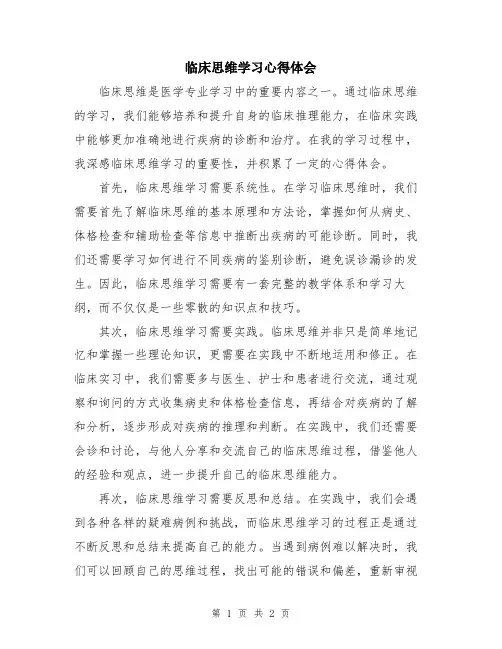 临床思维学习心得体会

临床思维是医学专业学习中的重要内容之一。通过临床思维的学习，我们能够培养和提升自身的临床推理能力，在临床实践中能够更加准确地进行疾病的诊断和治疗。在我的学习过程中，我深感临床思维学习的重要性，并积累了一定的心得体会。

首先，临床思维学习需要系统性。在学习临床思维时，我们需要首先了解临床思维的基本原理和方法论，掌握如何从病史、体格检查和辅助检查等信息中推断出疾病的可能诊断。同时，我们还需要学习如何进行不同疾病的鉴别诊断，避免误诊漏诊的发生。因此，临床思维学习需要有一套完整的教学体系和学习大纲，而不仅仅是一些零散的知识点和技巧。

其次，临床思维学习需要实践。临床思维并非只是简单地记忆和掌握一些理论知识，更需要在实践中不断地运用和修正。在临床实习中，我们需要多与医生、护士和患者进行交流，通过观察和询问的方式收集病史和体格检查信息，再结合对疾病的了解和分析，逐步形成对疾病的推理和判断。在实践中，我们还需要会诊和讨论，与他人分享和交流自己的临床思维过程，借鉴他人的经验和观点，进一步提升自己的临床思维能力。

再次，临床思维学习需要反思和总结。在实践中，我们会遇到各种各样的疑难病例和挑战，而临床思维学习的过程正是通过不断反思和总结来提高自己的能力。当遇到病例难以解决时，我们可以回顾自己的思维过程，找出可能的错误和偏差，重新审视

第 1 页 共 2 页